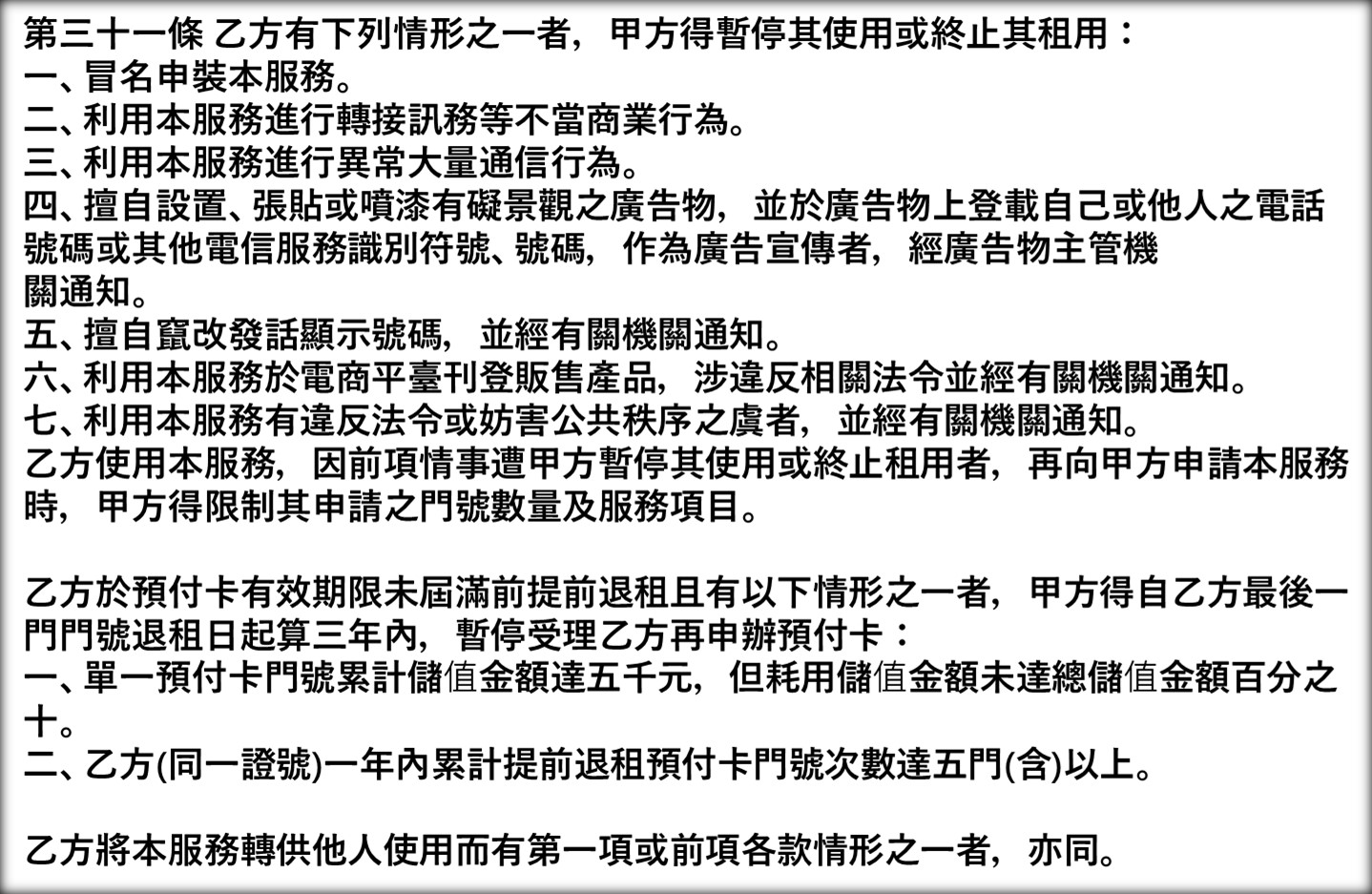 第三十一條 乙方有下列情形之一者，甲方得暫停其使用或終止其租用：
一、冒名申裝本服務。
二、利用本服務進行轉接訊務等不當商業行為。
三、利用本服務進行異常大量通信行為。
四、擅自設置、張貼或噴漆有礙景觀之廣告物，並於廣告物上登載自己或他人之電話號碼或其他電信服務識別符號、號碼，作為廣告宣傳者，經廣告物主管機關通知。
五、擅自竄改發話顯示號碼，並經有關機關通知。
六、利用本服務於電商平臺刊登販售產品，涉違反相關法令並經有關機關通知。
七、利用本服務有違反法令或妨害公共秩序之虞者，並經有關機關通知。
乙方使用本服務，因前項情事遭甲方暫停其使用或終止租用者，再向甲方申請本服務時，甲方得限制其申請之門號數量及服務項目。

乙方於預付卡有效期限未屆滿前提前退租且有以下情形之一者，甲方得自乙方最後一門門號退租日起算三年內，暫停受理乙方再申辦預付卡：
一、單一預付卡門號累計儲值金額達五千元，但耗用儲值金額未達總儲值金額百分之十。
二、乙方(同一證號)一年內累計提前退租預付卡門號次數達五門(含)以上。

乙方將本服務轉供他人使用而有第一項或前項各款情形之一者，亦同。